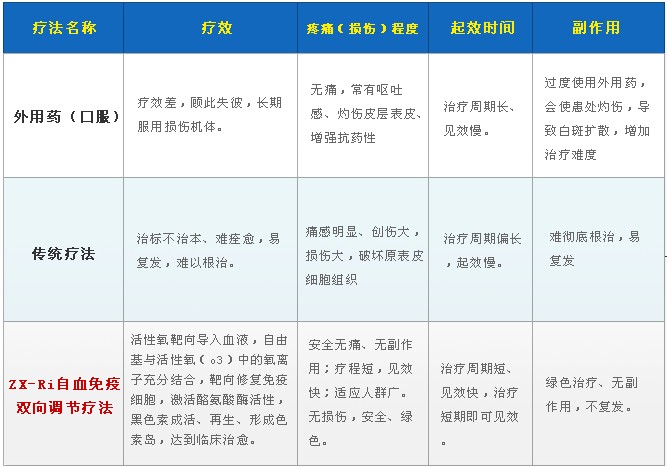 | 疗法名称 | 疗效 | 疼痛（损伤）程度 | 起效时间 | 副作用 |
|---|---|---|---|---|
| 外用药（口服） | 疗效差，顾此失彼，长期服用损伤机体。 | 无痛，常有呕吐感、灼伤皮层表皮、增强抗药性 | 治疗周期长、见效慢。 | 过度使用外用药，会使患处灼伤，导致白斑扩散，增加治疗难度 |
| 传统疗法 | 治标不治本、难痊愈，易复发，难以根治。 | 痛感明显、创伤大，损伤大，破坏原表皮细胞组织 | 治疗周期偏长，起效慢。 | 难彻底根治，易复发 |
| ZX-Ri自血免疫双向调节疗法 | 活性氧靶向导入血液，自由基与活性氧（o3）中的氧离子充分结合，靶向修复免疫细胞，激活酪氨酸酶活性，黑色素成活、再生、形成色素岛，达到临床治愈。 | 安全无痛、无副作用；疗程短，见效快；适应人群广。无损伤，安全、绿色。 | 治疗周期短、见效快，治疗短期即可见效。 | 绿色治疗、无副作用，不复发。 |